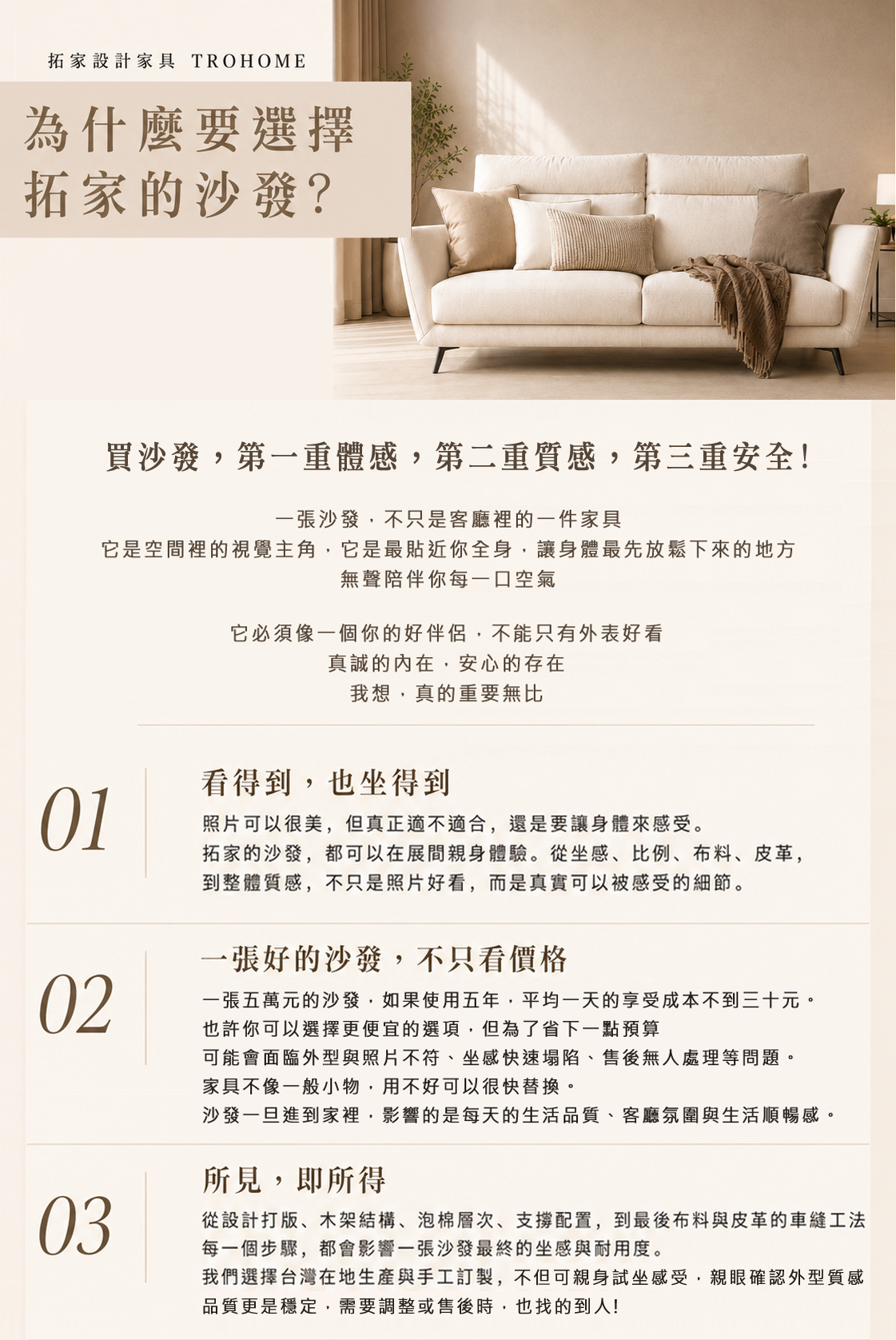 拓家設計家具 TROHOME

為什麼要選擇
拓家的沙發?

買沙發，第一重體感，第二重質感，第三重安全!

一張沙發，不只是客廳裡的一件家具
它是空間裡的視覺主角，它是最貼近你全身，讓身體最先放鬆下來的地方
無聲陪伴你每一口空氣

它必須像一個你的好伴侶，不能只有外表好看
真誠的內在，安心的存在
我想，真的重要無比

01

看得到，也坐得到

照片可以很美，但真正適不適合，還是要讓身體來感受。
拓家的沙發，都可以在展間親身體驗。從坐感、比例、布料、皮革，
到整體質感，不只是照片好看，而是真實可以被感受的細節。

02

一張好的沙發，不只看價格

一張五萬元的沙發，如果使用五年，平均一天的享受成本不到三十元。
也許你可以選擇更便宜的選項，但為了省下一點預算
可能會面臨外型與照片不符、坐感快速塌陷、售後無人處理等問題。
家具不像一般小物，用不好可以很快替換。
沙發一旦進到家裡，影響的是每天的生活品質、客廳氛圍與生活順暢感。

03

所見，即所得

從設計打版、木架結構、泡棉層次、支撐配置，到最後布料與皮革的車縫工法
每一個步驟，都會影響一張沙發最終的坐感與耐用度。
我們選擇台灣在地生產與手工訂製，不但可親身試坐感受，親眼確認外型質感
品質更是穩定，需要調整或售後時，也找的到人!